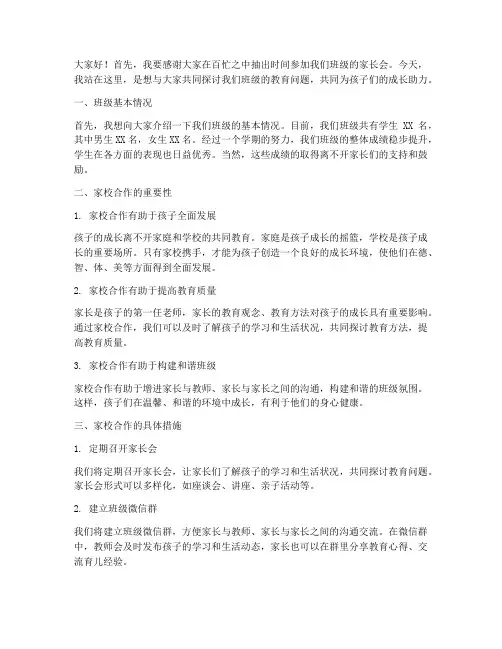 大家好！首先，我要感谢大家在百忙之中抽出时间参加我们班级的家长会。今天，我站在这里，是想与大家共同探讨我们班级的教育问题，共同为孩子们的成长助力。

一、班级基本情况

首先，我想向大家介绍一下我们班级的基本情况。目前，我们班级共有学生 XX 名，其中男生 XX 名，女生 XX 名。经过一个学期的努力，我们班级的整体成绩稳步提升，学生在各方面的表现也日益优秀。当然，这些成绩的取得离不开家长们的支持和鼓励。

二、家校合作的重要性

1. 家校合作有助于孩子全面发展

孩子的成长离不开家庭和学校的共同教育。家庭是孩子成长的摇篮，学校是孩子成长的重要场所。只有家校携手，才能为孩子创造一个良好的成长环境，使他们在德、智、体、美等方面得到全面发展。

2. 家校合作有助于提高教育质量

家长是孩子的第一任老师，家长的教育观念、教育方法对孩子的成长具有重要影响。通过家校合作，我们可以及时了解孩子的学习和生活状况，共同探讨教育方法，提高教育质量。

3. 家校合作有助于构建和谐班级

家校合作有助于增进家长与教师、家长与家长之间的沟通，构建和谐的班级氛围。这样，孩子们在温馨、和谐的环境中成长，有利于他们的身心健康。

三、家校合作的具体措施

1. 定期召开家长会

我们将定期召开家长会，让家长们了解孩子的学习和生活状况，共同探讨教育问题。家长会形式可以多样化，如座谈会、讲座、亲子活动等。

2. 建立班级微信群

我们将建立班级微信群，方便家长与教师、家长与家长之间的沟通交流。在微信群中，教师会及时发布孩子的学习和生活动态，家长也可以在群里分享教育心得、交流育儿经验。